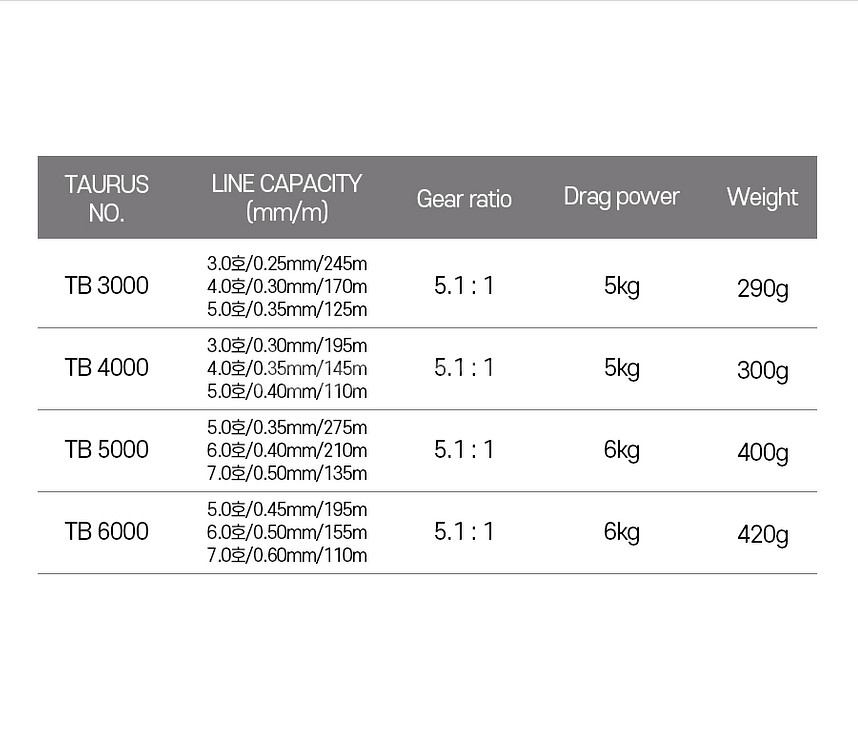 | TAURUS NO. | LINE CAPACITY (mm/m) | Gear ratio | Drag power | Weight |
|---|---|---|---|---|
| TB 3000 | 3.0호/0.25mm/245m 4.0호/0.30mm/170m 5.0호/0.35mm/125m | 5.1 : 1 | 5kg | 290g |
| TB 4000 | 3.0호/0.30mm/195m 4.0호/0.35mm/145m 5.0호/0.40mm/110m | 5.1 : 1 | 5kg | 300g |
| TB 5000 | 5.0호/0.35mm/275m 6.0호/0.40mm/210m 7.0호/0.50mm/135m | 5.1 : 1 | 6kg | 400g |
| TB 6000 | 5.0호/0.45mm/195m 6.0호/0.50mm/155m 7.0호/0.60mm/110m | 5.1 : 1 | 6kg | 420g |